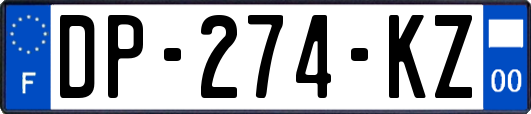 F
DP-274-KZ
00